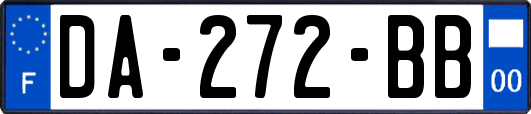 F

DA-272-BB

00